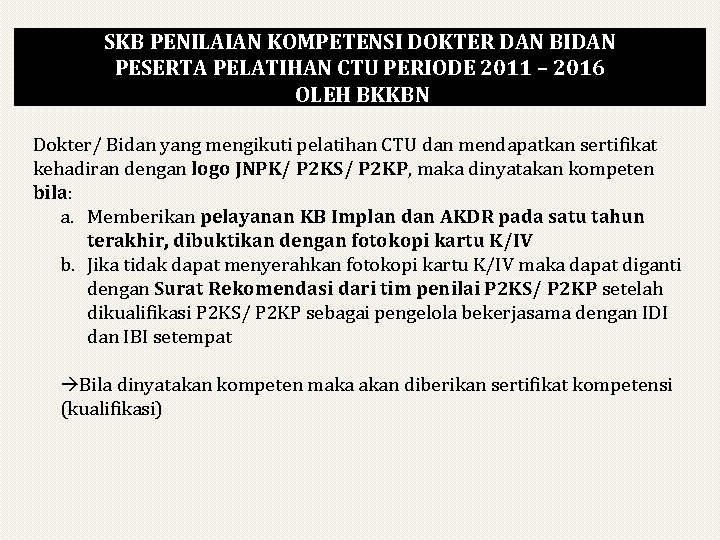 SKB PENILAIAN KOMPETENSI DOKTER DAN BIDAN
PESERTA PELATIHAN CTU PERIODE 2011 – 2016
OLEH BKKBN

Dokter/ Bidan yang mengikuti pelatihan CTU dan mendapatkan sertifikat kehadiran dengan logo JNPK/ P2KS/ P2KP, maka dinyatakan kompeten bila:

a. Memberikan pelayanan KB Implan dan AKDR pada satu tahun terakhir, dibuktikan dengan fotokopi kartu K/IV
b. Jika tidak dapat menyerahkan fotokopi kartu K/IV maka dapat diganti dengan Surat Rekomendasi dari tim penilai P2KS/ P2KP setelah dikualifikasi P2KS/ P2KP sebagai pengelola bekerjasama dengan IDI dan IBI setempat

→Bila dinyatakan kompeten maka akan diberikan sertifikat kompetensi (kualifikasi)